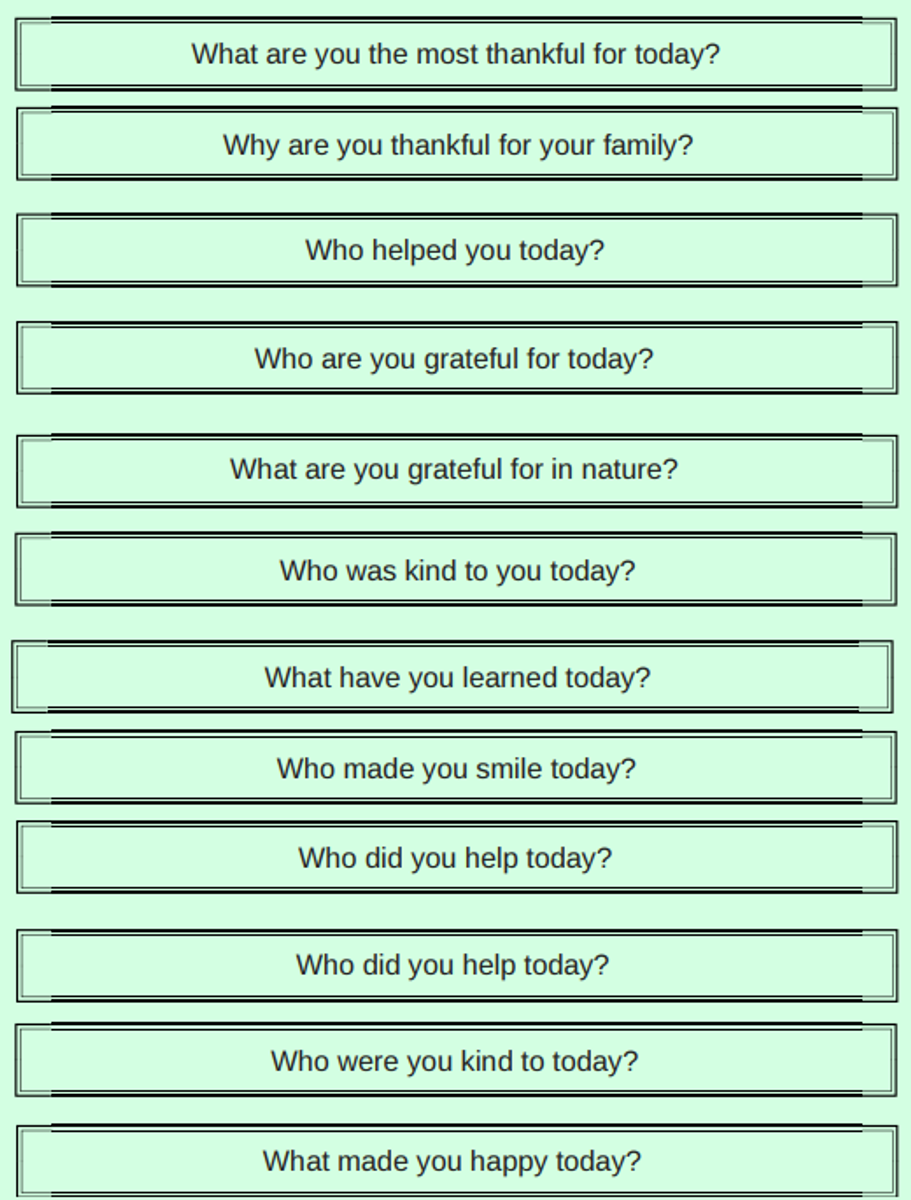 What are you the most thankful for today?

Why are you thankful for your family?

Who helped you today?

Who are you grateful for today?

What are you grateful for in nature?

Who was kind to you today?

What have you learned today?

Who made you smile today?

Who did you help today?

Who did you help today?

Who were you kind to today?

What made you happy today?